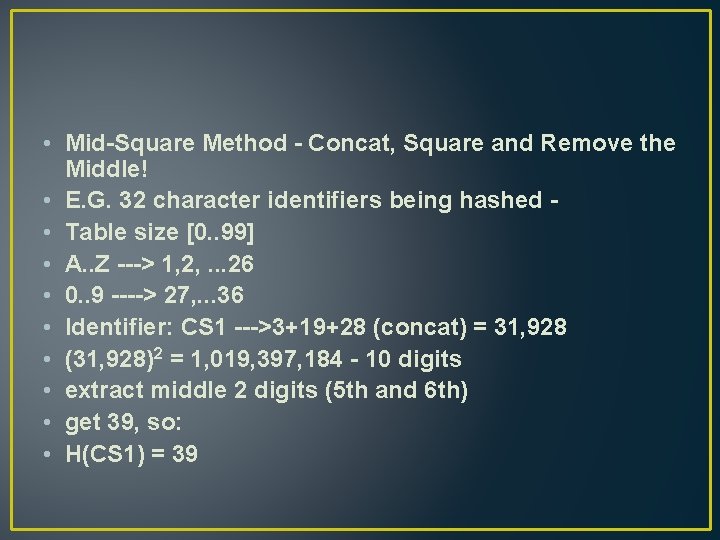 • Mid-Square Method - Concat, Square and Remove the Middle!
• E.G. 32 character identifiers being hashed -
• Table size [0..99]
• A..Z ---> 1,2, ...26
• 0..9 ----> 27,...36
• Identifier: CS1 --->3+19+28 (concat) = 31,928
• $(31,928)^2$ = 1,019,397,184 - 10 digits
• extract middle 2 digits (5th and 6th)
• get 39, so:
• H(CS1) = 39